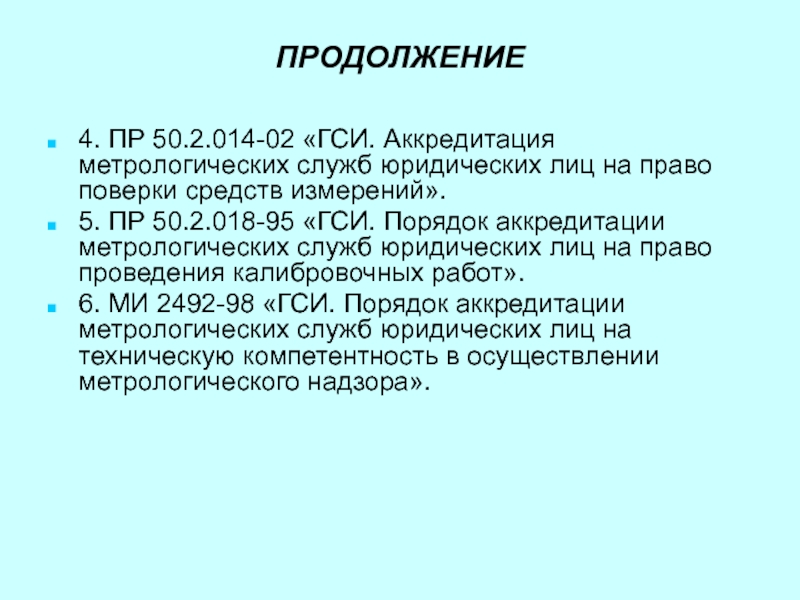 ПРОДОЛЖЕНИЕ

• 4. ПР 50.2.014-02 «ГСИ. Аккредитация метрологических служб юридических лиц на право поверки средств измерений».
• 5. ПР 50.2.018-95 «ГСИ. Порядок аккредитации метрологических служб юридических лиц на право проведения калибровочных работ».
• 6. МИ 2492-98 «ГСИ. Порядок аккредитации метрологических служб юридических лиц на техническую компетентность в осуществлении метрологического надзора».